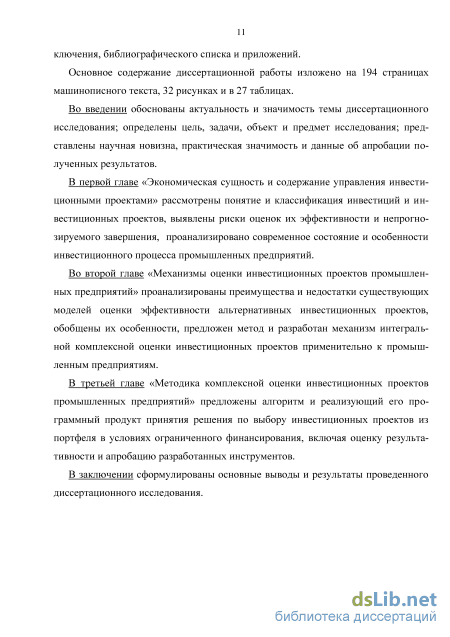 11

ключения, библиографического списка и приложений.

Основное содержание диссертационной работы изложено на 194 страницах машинописного текста, 32 рисунках и в 27 таблицах.

Во введении обоснованы актуальность и значимость темы диссертационного исследования; определены цель, задачи, объект и предмет исследования; представлены научная новизна, практическая значимость и данные об апробации полученных результатов.

В первой главе «Экономическая сущность и содержание управления инвестиционными проектами» рассмотрены понятие и классификация инвестиций и инвестиционных проектов, выявлены риски оценок их эффективности и непрогнозируемого завершения, проанализировано современное состояние и особенности инвестиционного процесса промышленных предприятий.

Во второй главе «Механизмы оценки инвестиционных проектов промышленных предприятий» проанализированы преимущества и недостатки существующих моделей оценки эффективности альтернативных инвестиционных проектов, обобщены их особенности, предложен метод и разработан механизм интегральной комплексной оценки инвестиционных проектов применительно к промышленным предприятиям.

В третьей главе «Методика комплексной оценки инвестиционных проектов промышленных предприятий» предложены алгоритм и реализующий его программный продукт принятия решения по выбору инвестиционных проектов из портфеля в условиях ограниченного финансирования, включая оценку результативности и апробацию разработанных инструментов.

В заключении сформулированы основные выводы и результаты проведенного диссертационного исследования.

dsLib.net
библиотека диссертаций